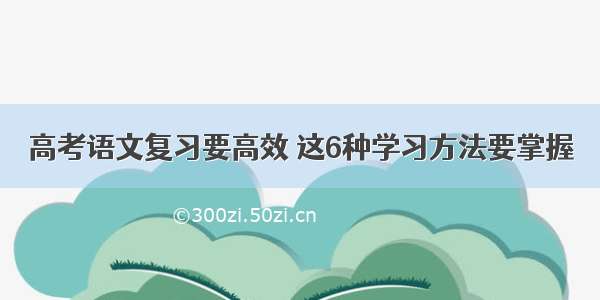 高考语文复习要高效 这6种学习方法要掌握

©300zi.50zi.cn